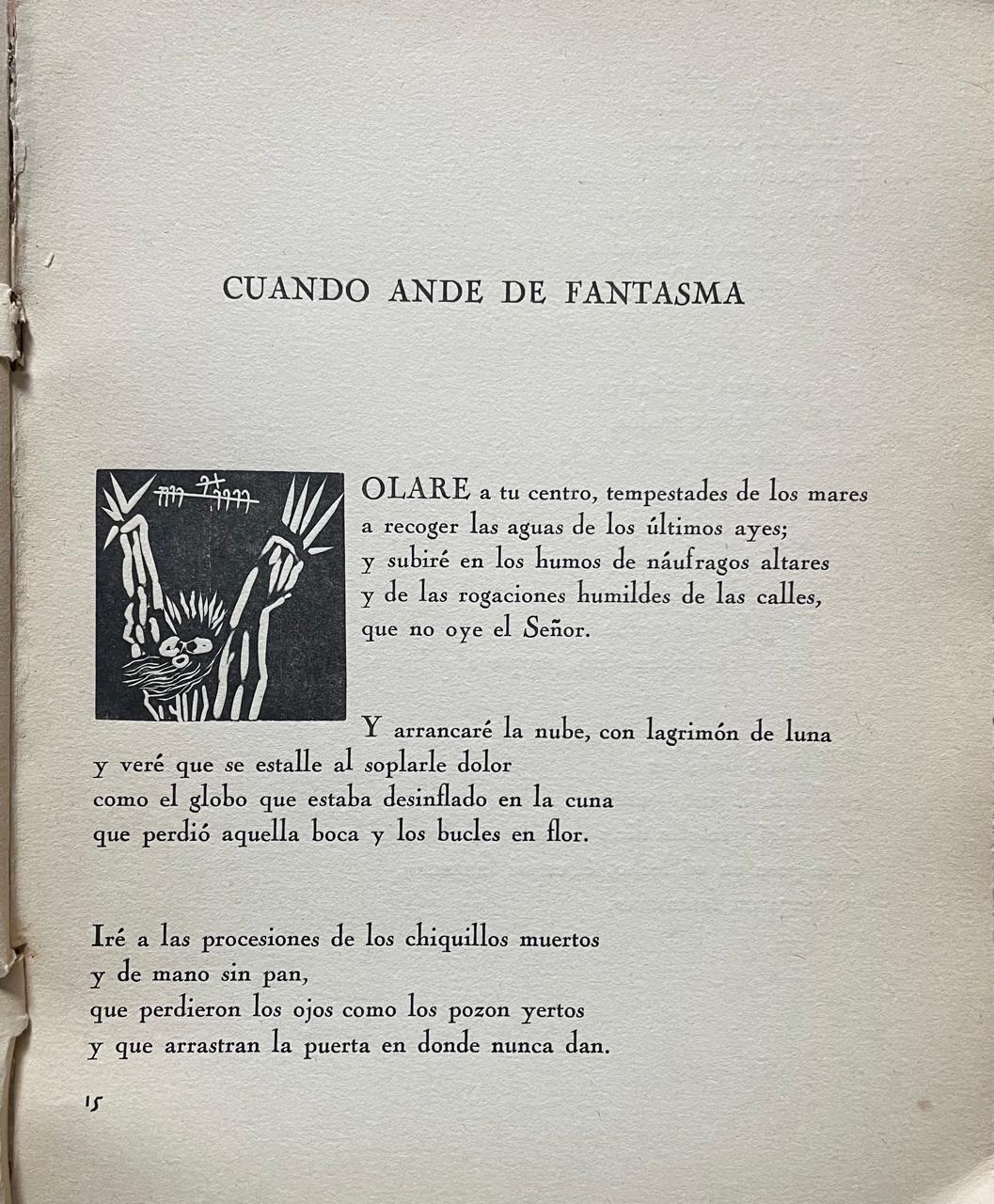 CUANDO ANDE DE FANTASMA

OLARE a tu centro, tempestades de los mares
a recoger las aguas de los últimos ayes;
y subiré en los humos de náufragos altares
y de las rogaciones humildes de las calles,
que no oye el Señor.

Y arrancaré la nube, con lagrimón de luna
y veré que se estalle al soplarle dolor
como el globo que estaba desinflado en la cuna
que perdió aquella boca y los bucles en flor.

Iré a las procesiones de los chiquillos muertos
y de mano sin pan,
que perdieron los ojos como los pozon yertos
y que arrastran la puerta en donde nunca dan.

15